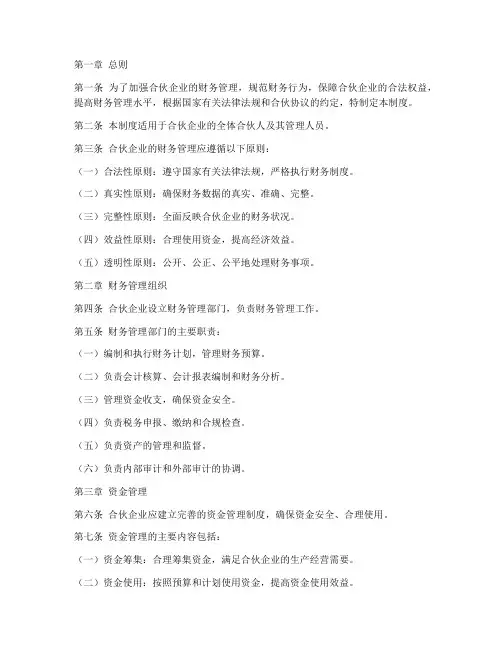 第一章 总则

第一条 为了加强合伙企业的财务管理，规范财务行为，保障合伙企业的合法权益，提高财务管理水平，根据国家有关法律法规和合伙协议的约定，特制定本制度。

第二条 本制度适用于合伙企业的全体合伙人及其管理人员。

第三条 合伙企业的财务管理应遵循以下原则：

（一）合法性原则：遵守国家有关法律法规，严格执行财务制度。

（二）真实性原则：确保财务数据的真实、准确、完整。

（三）完整性原则：全面反映合伙企业的财务状况。

（四）效益性原则：合理使用资金，提高经济效益。

（五）透明性原则：公开、公正、公平地处理财务事项。

第二章 财务管理组织

第四条 合伙企业设立财务管理部门，负责财务管理工作。

第五条 财务管理部门的主要职责：

（一）编制和执行财务计划，管理财务预算。

（二）负责会计核算、会计报表编制和财务分析。

（三）管理资金收支，确保资金安全。

（四）负责税务申报、缴纳和合规检查。

（五）负责资产的管理和监督。

（六）负责内部审计和外部审计的协调。

第三章 资金管理

第六条 合伙企业应建立完善的资金管理制度，确保资金安全、合理使用。

第七条 资金管理的主要内容包括：

（一）资金筹集：合理筹集资金，满足合伙企业的生产经营需要。

（二）资金使用：按照预算和计划使用资金，提高资金使用效益。